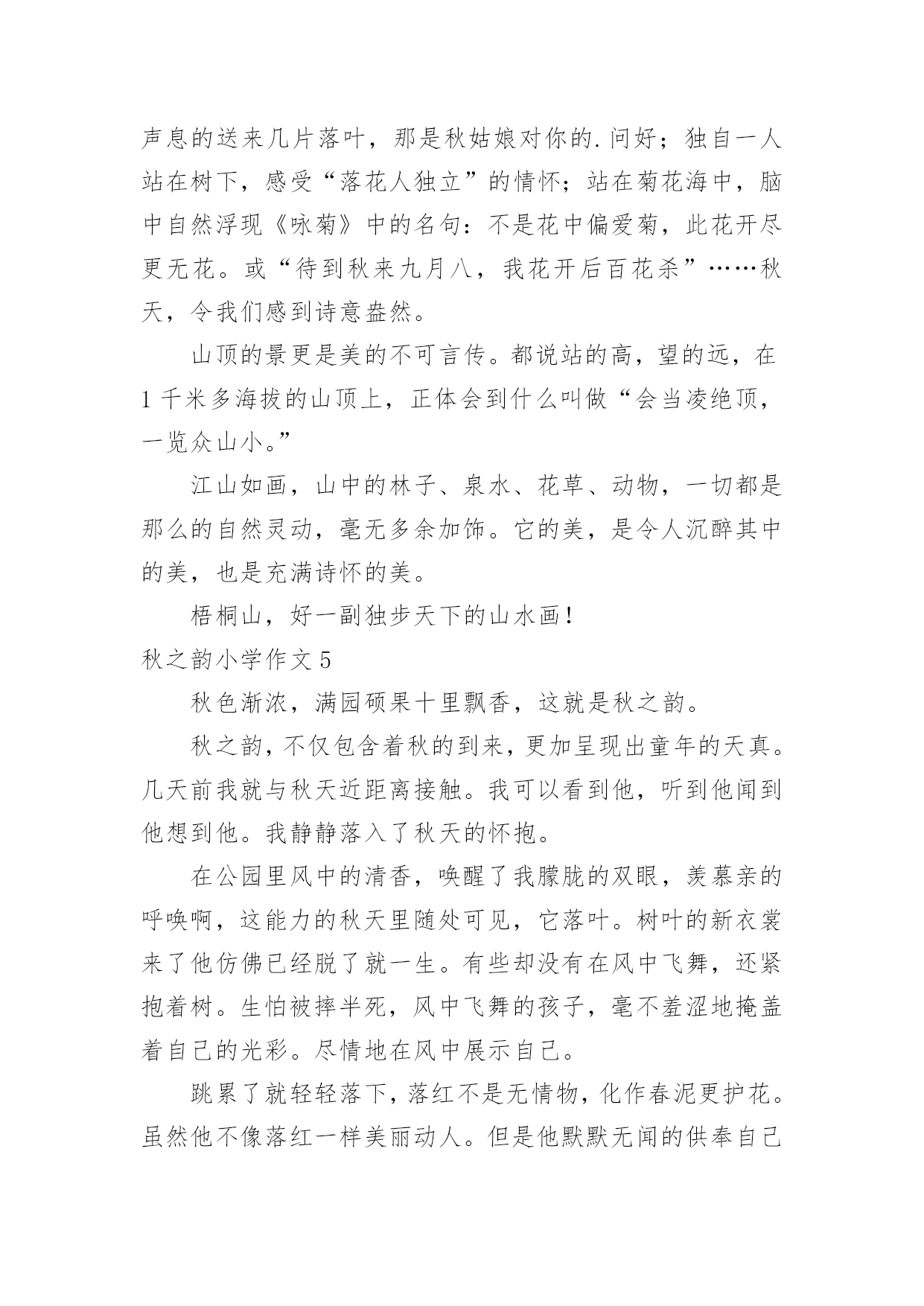 声息的送来几片落叶，那是秋姑娘对你的.问好；独自一人站在树下，感受“落花人独立”的情怀；站在菊花海中，脑中自然浮现《咏菊》中的名句：不是花中偏爱菊，此花开尽更无花。或“待到秋来九月八，我花开后百花杀”……秋天，令我们感到诗意盎然。

山顶的景更是美的不可言传。都说站的高，望的远，在1千米多海拔的山顶上，正体会到什么叫做“会当凌绝顶，一览众山小。”

江山如画，山中的林子、泉水、花草、动物，一切都是那么的自然灵动，毫无多余加饰。它的美，是令人沉醉其中的美，也是充满诗怀的美。

梧桐山，好一副独步天下的山水画！

秋之韵小学作文5

秋色渐浓，满园硕果十里飘香，这就是秋之韵。

秋之韵，不仅包含着秋的到来，更加呈现出童年的天真。几天前我就与秋天近距离接触。我可以看到他，听到他闻到他想到他。我静静落入了秋天的怀抱。

在公园里风中的清香，唤醒了我朦胧的双眼，羡慕亲的呼唤啊，这能力的秋天里随处可见，它落叶。树叶的新衣裳来了他仿佛已经脱了就一生。有些却没有在风中飞舞，还紧抱着树。生怕被摔半死，风中飞舞的孩子，毫不羞涩地掩盖着自己的光彩。尽情地在风中展示自己。

跳累了就轻轻落下，落红不是无情物，化作春泥更护花。虽然他不像落红一样美丽动人。但是他默默无闻的供奉自己